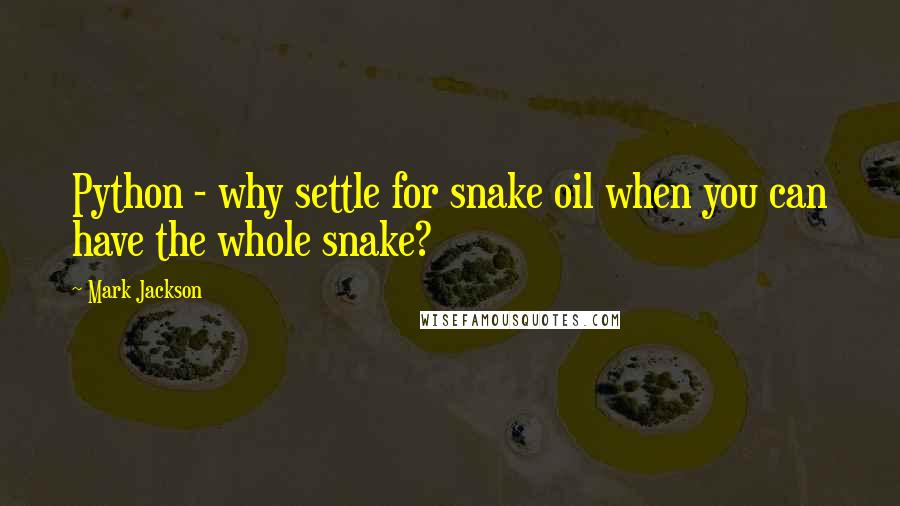 Python - why settle for snake oil when you can have the whole snake?

~ Mark Jackson

WISEFAMOUSQUOTES.COM